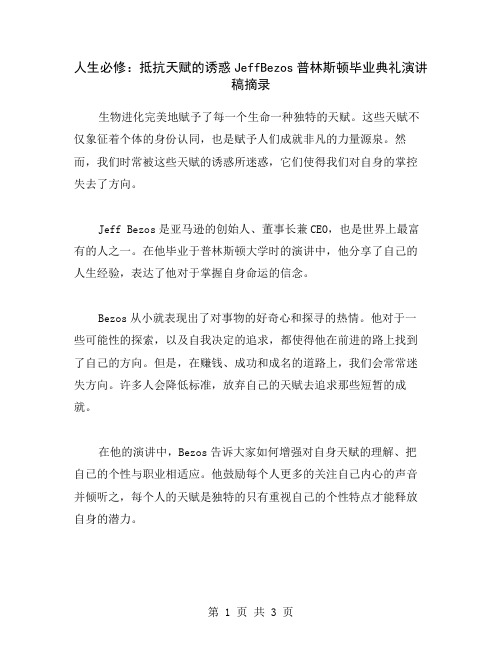 人生必修：抵抗天赋的诱惑 JeffBezos 普林斯顿毕业典礼演讲稿摘录

生物进化完美地赋予了每一个生命一种独特的天赋。这些天赋不仅象征着个体的身份认同，也是赋予人们成就非凡的力量源泉。然而，我们时常被这些天赋的诱惑所迷惑，它们使得我们对自身的掌控失去了方向。

Jeff Bezos 是亚马逊的创始人、董事长兼 CEO，也是世界上最富有的人之一。在他毕业于普林斯顿大学时的演讲中，他分享了自己的人生经验，表达了他对于掌握自身命运的信念。

Bezos 从小就表现出了对事物的好奇心和探寻的热情。他对于一些可能性的探索，以及自我决定的追求，都使得他在前进的路上找到了自己的方向。但是，在赚钱、成功和成名的道路上，我们会常常迷失方向。许多人会降低标准，放弃自己的天赋去追求那些短暂的成就。

在他的演讲中，Bezos 告诉大家如何增强对自身天赋的理解、把自己的个性与职业相适应。他鼓励每个人更多的关注自己内心的声音并倾听之，每个人的天赋是独特的只有重视自己的个性特点才能释放自身的潜力。

第 1 页 共 3 页